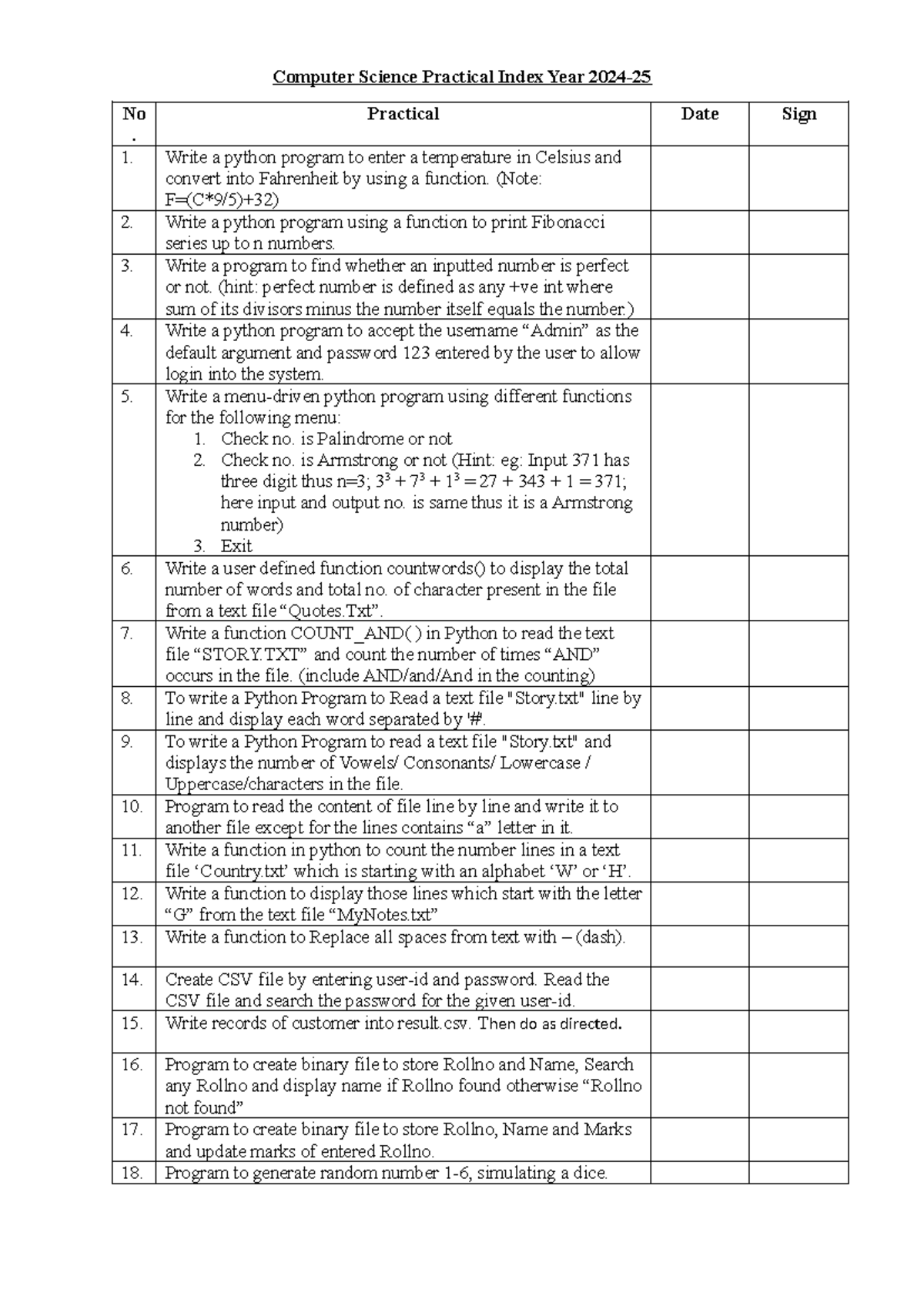 Computer Science Practical Index Year 2024-25

| No. | Practical | Date | Sign |
|---|---|---|---|
| 1. | Write a python program to enter a temperature in Celsius and convert into Fahrenheit by using a function. (Note: F=(C*9/5)+32) | | |
| 2. | Write a python program using a function to print Fibonacci series up to n numbers. | | |
| 3. | Write a program to find whether an inputted number is perfect or not. (hint: perfect number is defined as any +ve int where sum of its divisors minus the number itself equals the number.) | | |
| 4. | Write a python program to accept the username “Admin” as the default argument and password 123 entered by the user to allow login into the system. | | |
| 5. | Write a menu-driven python program using different functions for the following menu: 1. Check no. is Palindrome or not 2. Check no. is Armstrong or not (Hint: eg: Input 371 has three digit thus n=3; $3^3 + 7^3 + 1^3 = 27 + 343 + 1 = 371$; here input and output no. is same thus it is a Armstrong number) 3. Exit | | |
| 6. | Write a user defined function countwords() to display the total number of words and total no. of character present in the file from a text file “Quotes.Txt”. | | |
| 7. | Write a function COUNT_AND( ) in Python to read the text file “STORY.TXT” and count the number of times “AND” occurs in the file. (include AND/and/And in the counting) | | |
| 8. | To write a Python Program to Read a text file "Story.txt" line by line and display each word separated by '#'. | | |
| 9. | To write a Python Program to read a text file "Story.txt" and displays the number of Vowels/ Consonants/ Lowercase / Uppercase/characters in the file. | | |
| 10. | Program to read the content of file line by line and write it to another file except for the lines contains “a” letter in it. | | |
| 11. | Write a function in python to count the number lines in a text file ‘Country.txt’ which is starting with an alphabet ‘W’ or ‘H’. | | |
| 12. | Write a function to display those lines which start with the letter “G” from the text file “MyNotes.txt” | | |
| 13. | Write a function to Replace all spaces from text with – (dash). | | |
| 14. | Create CSV file by entering user-id and password. Read the CSV file and search the password for the given user-id. | | |
| 15. | Write records of customer into result.csv. Then do as directed. | | |
| 16. | Program to create binary file to store Rollno and Name, Search any Rollno and display name if Rollno found otherwise “Rollno not found” | | |
| 17. | Program to create binary file to store Rollno, Name and Marks and update marks of entered Rollno. | | |
| 18. | Program to generate random number 1-6, simulating a dice. | | |